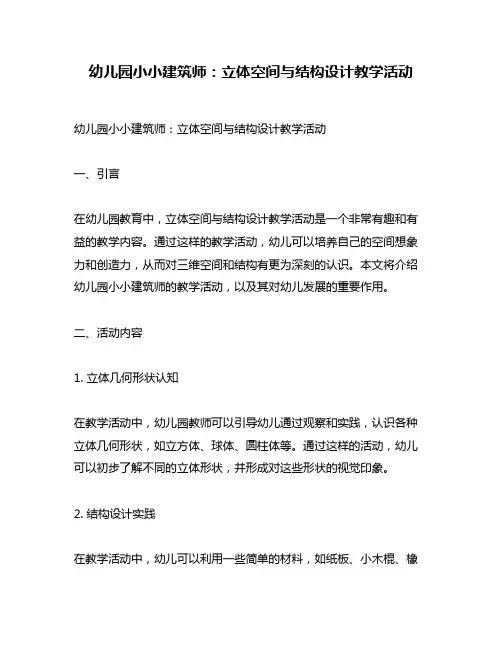 幼儿园小小建筑师：立体空间与结构设计教学活动

幼儿园小小建筑师：立体空间与结构设计教学活动

一、引言

在幼儿园教育中，立体空间与结构设计教学活动是一个非常有趣和有益的教学内容。通过这样的教学活动，幼儿可以培养自己的空间想象力和创造力，从而对三维空间和结构有更为深刻的认识。本文将介绍幼儿园小小建筑师的教学活动，以及其对幼儿发展的重要作用。

二、活动内容

1. 立体几何形状认知

在教学活动中，幼儿园教师可以引导幼儿通过观察和实践，认识各种立体几何形状，如立方体、球体、圆柱体等。通过这样的活动，幼儿可以初步了解不同的立体形状，并形成对这些形状的视觉印象。

2. 结构设计实践

在教学活动中，幼儿可以利用一些简单的材料，如纸板、小木棍、橡